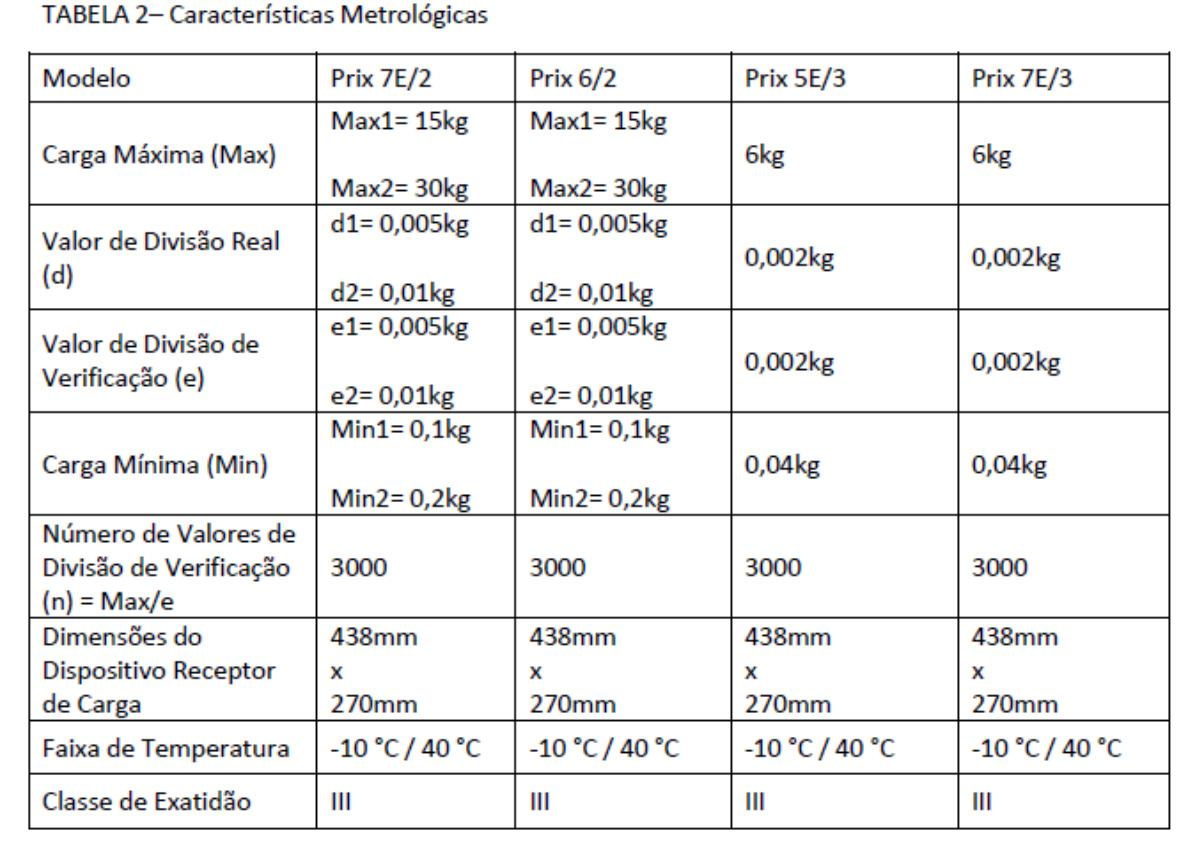 TABELA 2– Características Metrológicas

| Modelo | Prix 7E/2 | Prix 6/2 | Prix 5E/3 | Prix 7E/3 |
|---|---|---|---|---|
| Carga Máxima (Max) | Max1= 15kg Max2= 30kg | Max1= 15kg Max2= 30kg | 6kg | 6kg |
| Valor de Divisão Real (d) | d1= 0,005kg d2= 0,01kg | d1= 0,005kg d2= 0,01kg | 0,002kg | 0,002kg |
| Valor de Divisão de Verificação (e) | e1= 0,005kg e2= 0,01kg | e1= 0,005kg e2= 0,01kg | 0,002kg | 0,002kg |
| Carga Mínima (Min) | Min1= 0,1kg Min2= 0,2kg | Min1= 0,1kg Min2= 0,2kg | 0,04kg | 0,04kg |
| Número de Valores de Divisão de Verificação (n) = Max/e | 3000 | 3000 | 3000 | 3000 |
| Dimensões do Dispositivo Receptor de Carga | 438mm x 270mm | 438mm x 270mm | 438mm x 270mm | 438mm x 270mm |
| Faixa de Temperatura | -10 °C / 40 °C | -10 °C / 40 °C | -10 °C / 40 °C | -10 °C / 40 °C |
| Classe de Exatidão | III | III | III | III |